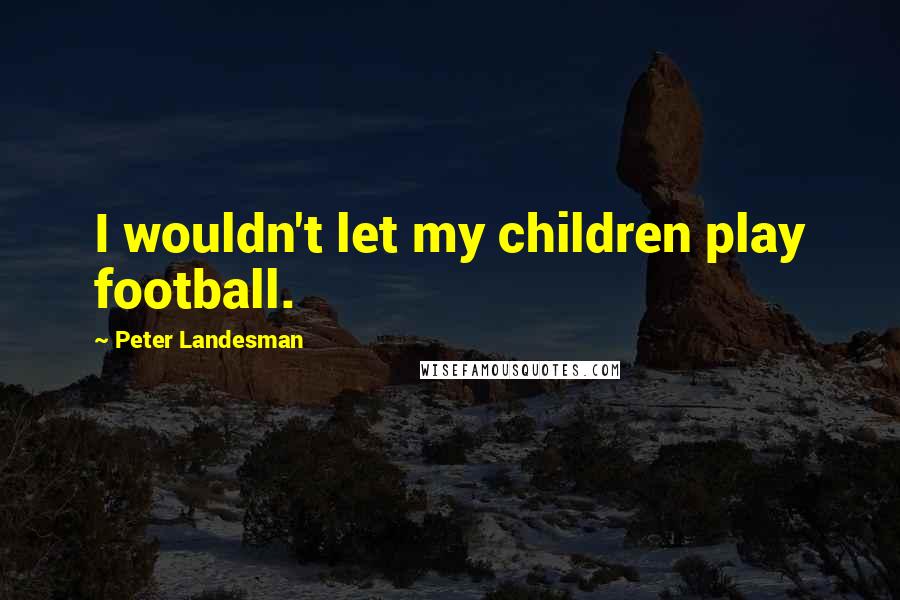 I wouldn't let my children play football.

~ Peter Landesman

WISEFAMOUSQUOTES.COM